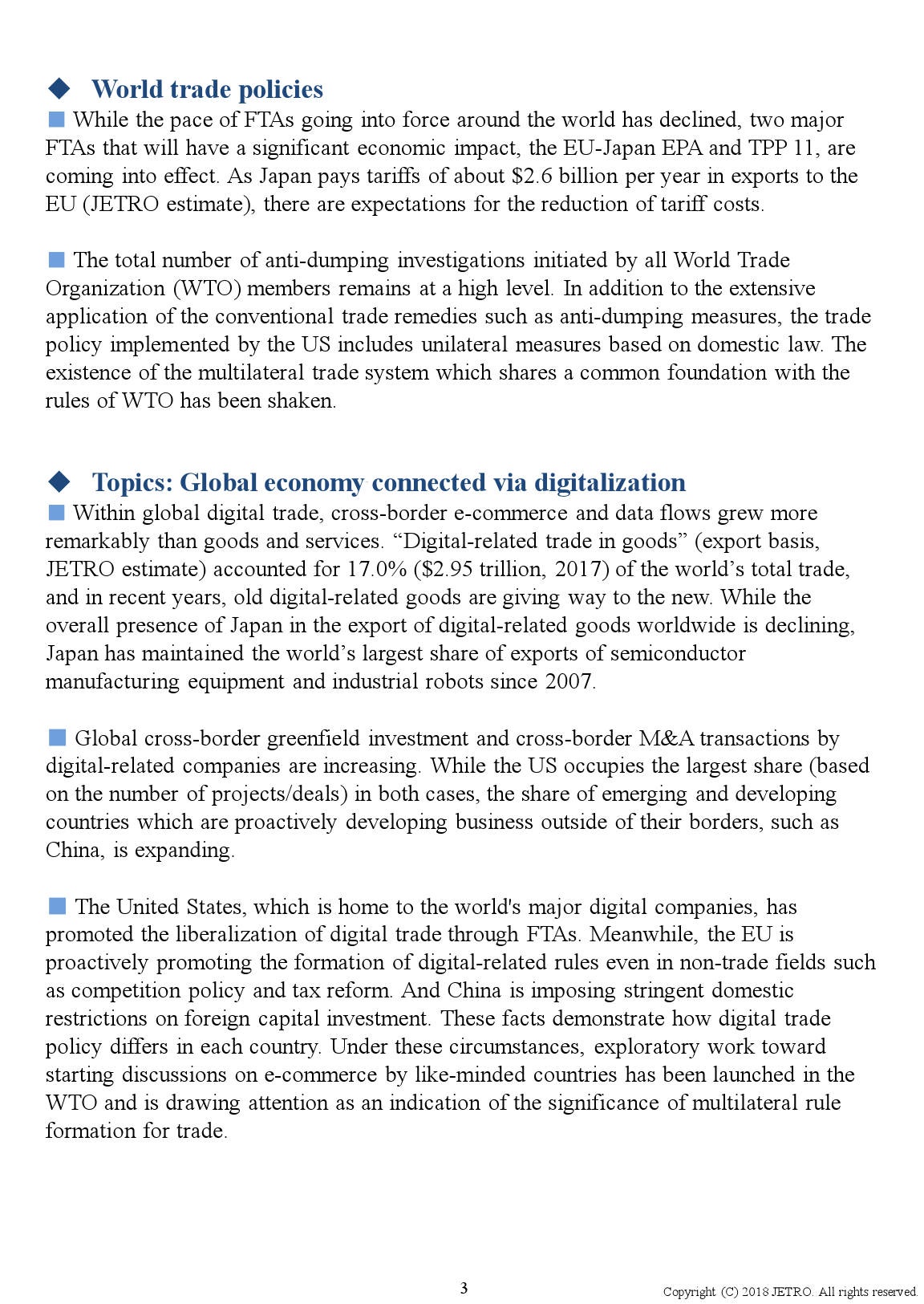 ◆ World trade policies

■ While the pace of FTAs going into force around the world has declined, two major FTAs that will have a significant economic impact, the EU-Japan EPA and TPP 11, are coming into effect. As Japan pays tariffs of about \$2.6 billion per year in exports to the EU (JETRO estimate), there are expectations for the reduction of tariff costs.

■ The total number of anti-dumping investigations initiated by all World Trade Organization (WTO) members remains at a high level. In addition to the extensive application of the conventional trade remedies such as anti-dumping measures, the trade policy implemented by the US includes unilateral measures based on domestic law. The existence of the multilateral trade system which shares a common foundation with the rules of WTO has been shaken.

◆ Topics: Global economy connected via digitalization

■ Within global digital trade, cross-border e-commerce and data flows grew more remarkably than goods and services. “Digital-related trade in goods” (export basis, JETRO estimate) accounted for 17.0% (\$2.95 trillion, 2017) of the world’s total trade, and in recent years, old digital-related goods are giving way to the new. While the overall presence of Japan in the export of digital-related goods worldwide is declining, Japan has maintained the world’s largest share of exports of semiconductor manufacturing equipment and industrial robots since 2007.

■ Global cross-border greenfield investment and cross-border M&A transactions by digital-related companies are increasing. While the US occupies the largest share (based on the number of projects/deals) in both cases, the share of emerging and developing countries which are proactively developing business outside of their borders, such as China, is expanding.

■ The United States, which is home to the world's major digital companies, has promoted the liberalization of digital trade through FTAs. Meanwhile, the EU is proactively promoting the formation of digital-related rules even in non-trade fields such as competition policy and tax reform. And China is imposing stringent domestic restrictions on foreign capital investment. These facts demonstrate how digital trade policy differs in each country. Under these circumstances, exploratory work toward starting discussions on e-commerce by like-minded countries has been launched in the WTO and is drawing attention as an indication of the significance of multilateral rule formation for trade.

3

Copyright (C) 2018 JETRO. All rights reserved.